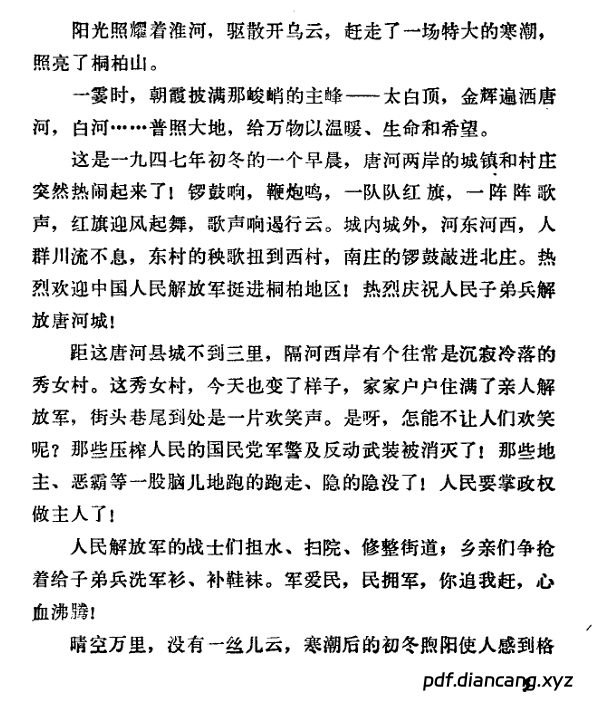 阳光照耀着淮河，驱散开乌云，赶走了一场特大的寒潮，照亮了桐柏山。

一霎时，朝霞披满那峻峭的主峰——太白顶，金辉遍洒唐河，白河……普照大地，给万物以温暖、生命和希望。

这是一九四七年初冬的一个早晨，唐河两岸的城镇和村庄突然热闹起来了！锣鼓响，鞭炮鸣，一队队红旗，一阵阵歌声，红旗迎风起舞，歌声响遏行云。城内城外，河东河西，人群川流不息，东村的秧歌扭到西村，南庄的锣鼓敲进北庄。热烈欢迎中国人民解放军挺进桐柏地区！热烈庆祝人民子弟兵解放唐河城！

距这唐河县城不到三里，隔河西岸有个往常是沉寂冷落的秀女村。这秀女村，今天也变了样子，家家户户住满了亲人解放军，街头巷尾到处是一片欢笑声。是呀，怎能不让人们欢笑呢？那些压榨人民的国民党军警及反动武装被消灭了！那些地主、恶霸等一股脑儿地跑的跑走、隐的隐没了！人民要掌政权做主人了！

人民解放军的战士们担水、扫院、修整街道；乡亲们争抢着给子弟兵洗军衫、补鞋袜。军爱民，民拥军，你追我赶，心血沸腾！

晴空万里，没有一丝儿云，寒潮后的初冬煦阳使人感到格

pdf.diancang.xyz